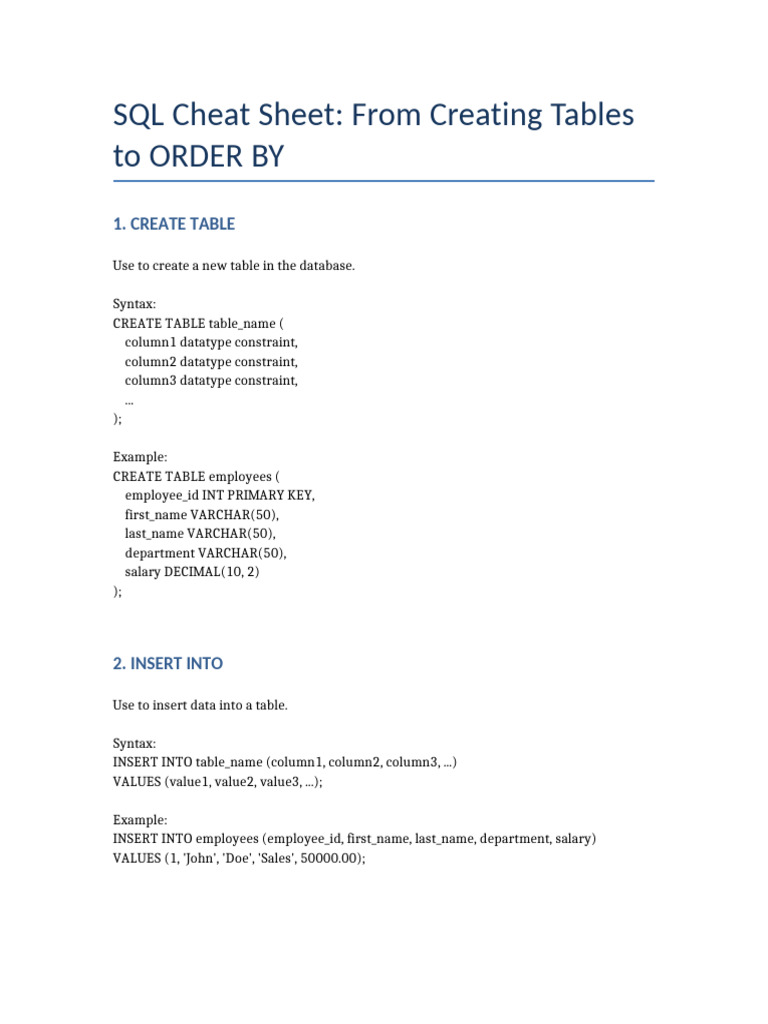 SQL Cheat Sheet: From Creating Tables to ORDER BY

1. CREATE TABLE

Use to create a new table in the database.

Syntax:
CREATE TABLE table_name (
  column1 datatype constraint,
  column2 datatype constraint,
  column3 datatype constraint,
  ...
);

Example:
CREATE TABLE employees (
  employee_id INT PRIMARY KEY,
  first_name VARCHAR(50),
  last_name VARCHAR(50),
  department VARCHAR(50),
  salary DECIMAL(10, 2)
);

2. INSERT INTO

Use to insert data into a table.

Syntax:
INSERT INTO table_name (column1, column2, column3, ...)
VALUES (value1, value2, value3, ...);

Example:
INSERT INTO employees (employee_id, first_name, last_name, department, salary)
VALUES (1, 'John', 'Doe', 'Sales', 50000.00);